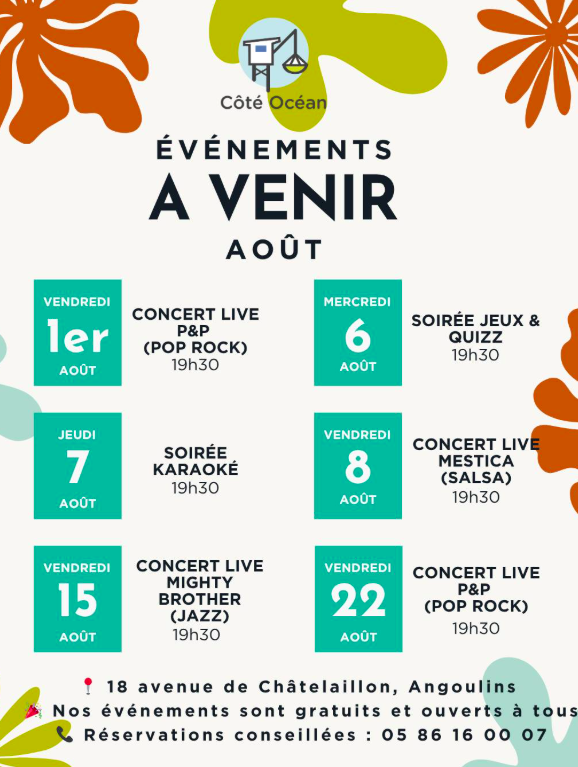 Côté Océan

ÉVÉNEMENTS
A VENIR
AOÛT

VENDREDI
1er
AOÛT

CONCERT LIVE
P&P
(POP ROCK)
19h30

MERCREDI
6
AOÛT

SOIRÉE JEUX & QUIZZ
19h30

JEUDI
7
AOÛT

SOIRÉE KARAOKÉ
19h30

VENDREDI
8
AOÛT

CONCERT LIVE
MESTICA
(SALSA)
19h30

VENDREDI
15
AOÛT

CONCERT LIVE
MIGHTY BROTHER
(JAZZ)
19h30

VENDREDI
22
AOÛT

CONCERT LIVE
P&P
(POP ROCK)
19h30

18 avenue de Châtelaillon, Angoulins
Nos événements sont gratuits et ouverts à tous
Réservations conseillées : 05 86 16 00 07